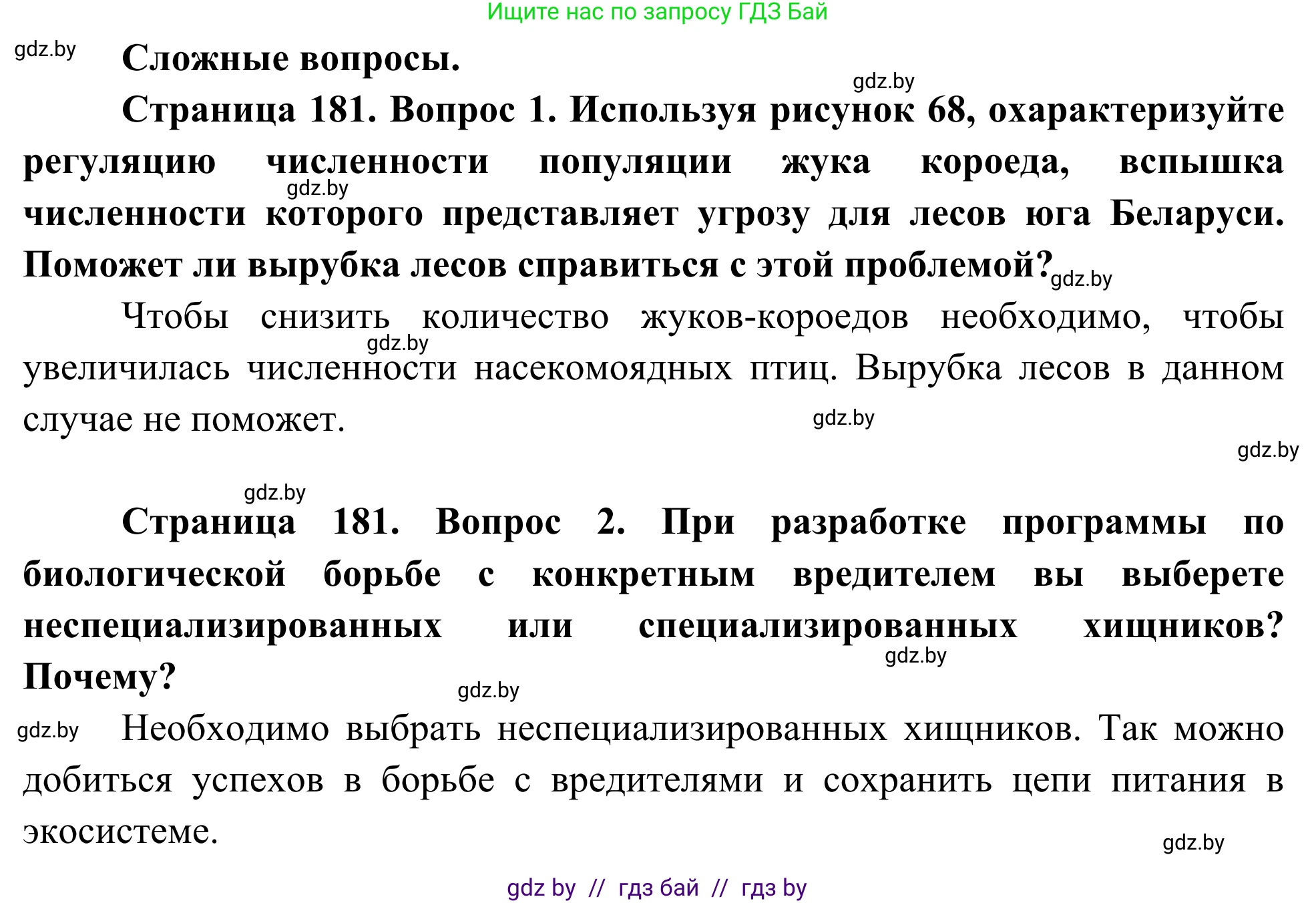 Ищите нас по запросу ГДЗ Бай

gdz.by

Сложные вопросы.

gdz.by

Страница 181. Вопрос 1. Используя рисунок 68, охарактеризуйте регуляцию численности популяции жука короеда, вспышка численности которого представляет угрозу для лесов юга Беларуси. Поможет ли вырубка лесов справиться с этой проблемой?

gdz.by

gdz.by

Чтобы снизить количество жуков-короедов необходимо, чтобы увеличилась численности насекомоядных птиц. Вырубка лесов в данном случае не поможет.

gdz.by

gdz.by

gdz.by

gdz.by

Страница 181. Вопрос 2. При разработке программы по биологической борьбе с конкретным вредителем вы выберете неспециализированных или специализированных хищников? Почему?

gdz.by

gdz.by

gdz.by

Необходимо выбрать неспециализированных хищников. Так можно добиться успехов в борьбе с вредителями и сохранить цепи питания в экосистеме.

gdz.by

gdz by // гдз бай // гдз by